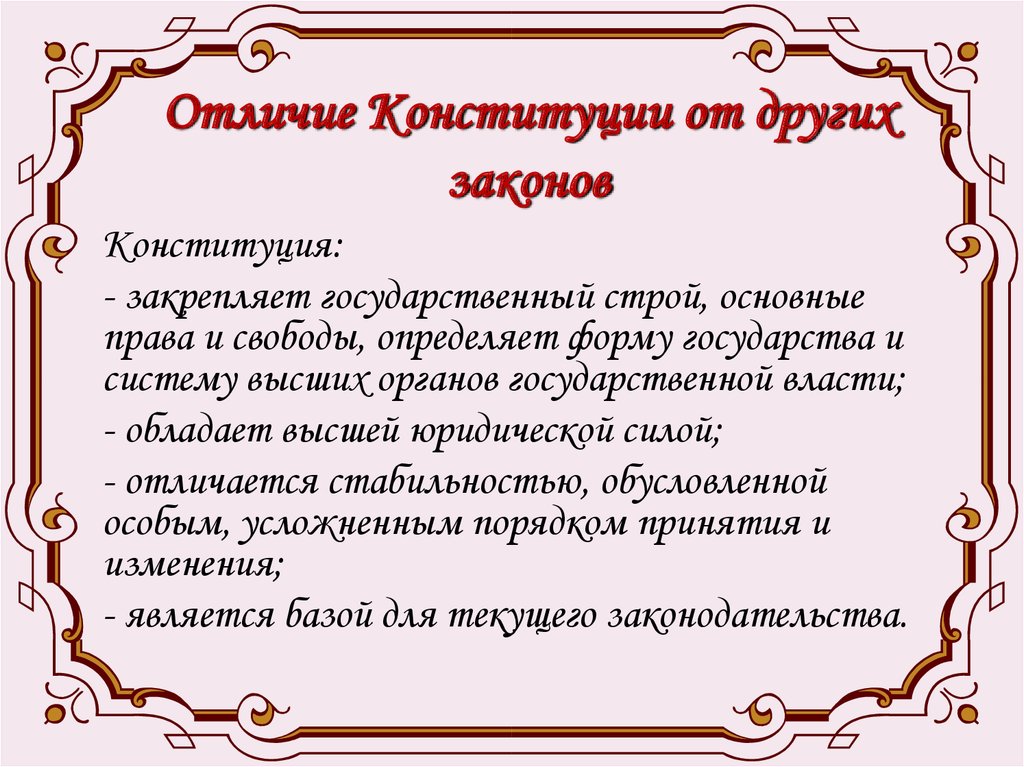 Отличие Конституции от других законов

Конституция:

- закрепляет государственный строй, основные права и свободы, определяет форму государства и систему высших органов государственной власти;

- обладает высшей юридической силой;

- отличается стабильностью, обусловленной особым, усложненным порядком принятия и изменения;

- является базой для текущего законодательства.